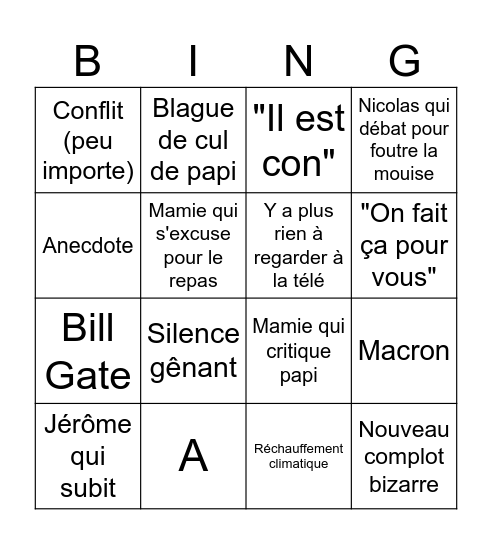 | B | I | N | G |
|---|---|---|---|
| Conflit (peu importe) | Blague de cul de papi | "Il est con" | Nicolas qui débat pour foutre la mouise |
| Anecdote | Mamie qui s'excuse pour le repas | Y a plus rien à regarder à la télé | "On fait ça pour vous" |
| Bill Gate | Silence gênant | Mamie qui critique papi | Macron |
| Jérôme qui subit | A | Réchauffement climatique | Nouveau complot bizarre |